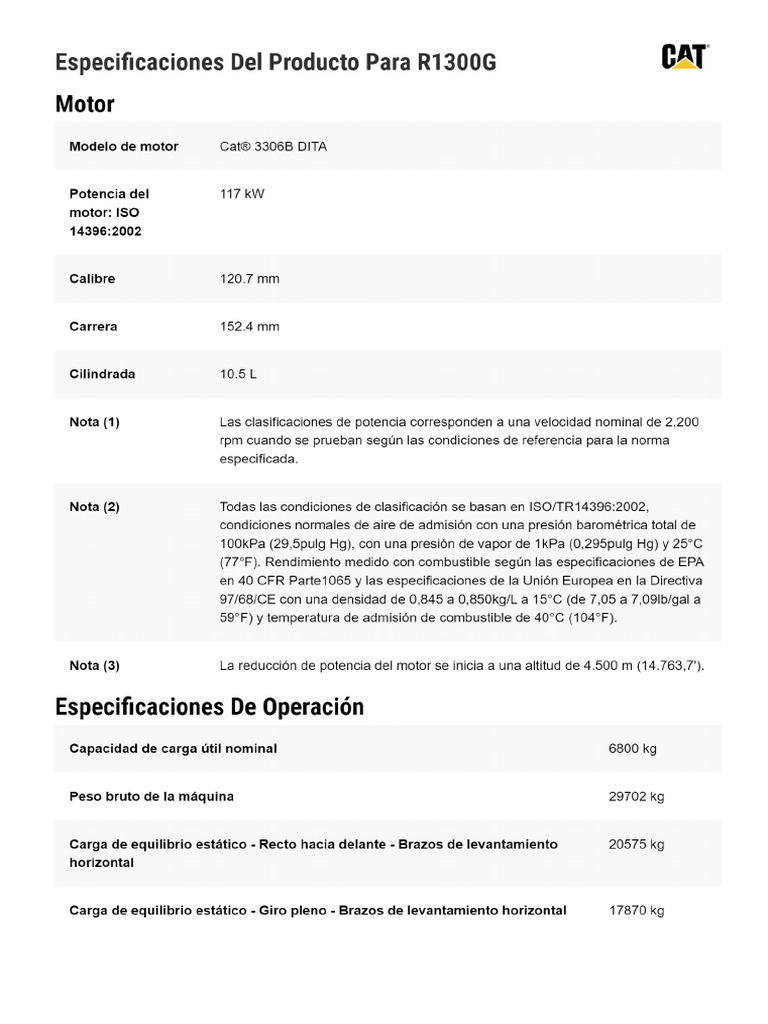 Especificaciones Del Producto Para R1300G

CAT

Motor

| | |
|---|---|
| Modelo de motor | Cat® 3306B DITA |
| Potencia del motor: ISO 14396:2002 | 117 kW |
| Calibre | 120.7 mm |
| Carrera | 152.4 mm |
| Cilindrada | 10.5 L |
| Nota (1) | Las clasificaciones de potencia corresponden a una velocidad nominal de 2,200 rpm cuando se prueban según las condiciones de referencia para la norma especificada. |
| Nota (2) | Todas las condiciones de clasificación se basan en ISO/TR14396:2002, condiciones normales de aire de admisión con una presión barométrica total de 100kPa (29,5pulg Hg), con una presión de vapor de 1kPa (0,295pulg Hg) y 25°C (77°F). Rendimiento medido con combustible según las especificaciones de EPA en 40 CFR Parte1065 y las especificaciones de la Unión Europea en la Directiva 97/68/CE con una densidad de 0,845 a 0,850kg/L a 15°C (de 7,05 a 7,09lb/gal a 59°F) y temperatura de admisión de combustible de 40°C (104°F). |
| Nota (3) | La reducción de potencia del motor se inicia a una altitud de 4.500 m (14.763,7'). |

Especificaciones De Operación

| | |
|---|---|
| Capacidad de carga útil nominal | 6800 kg |
| Peso bruto de la máquina | 29702 kg |
| Carga de equilibrio estático - Recto hacia delante - Brazos de levantamiento horizontal | 20575 kg |
| Carga de equilibrio estático - Giro pleno - Brazos de levantamiento horizontal | 17870 kg |